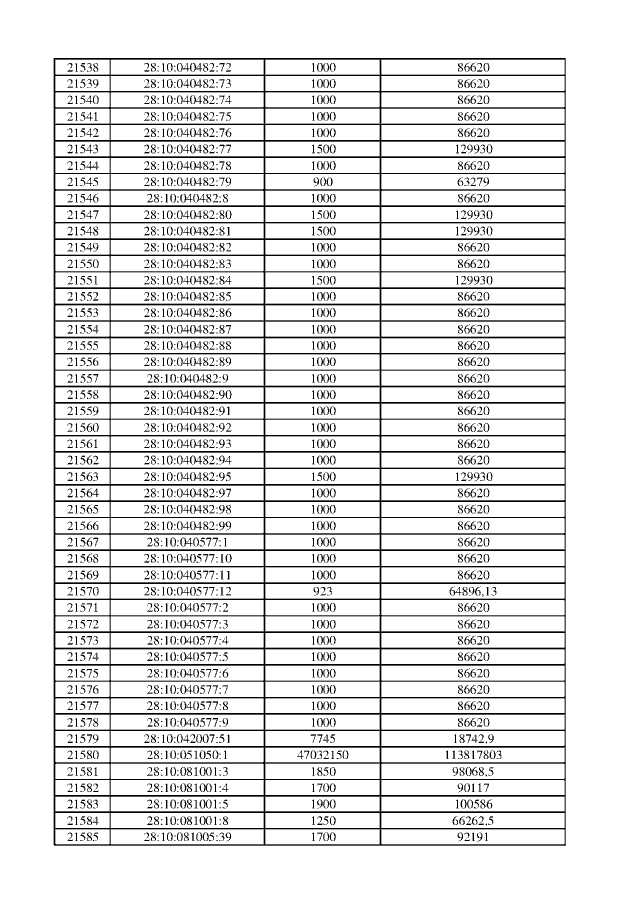 | 21538 | 28:10:040482:72 | 1000 | 86620 |
|---|---|---|---|
| 21539 | 28:10:040482:73 | 1000 | 86620 |
| 21540 | 28:10:040482:74 | 1000 | 86620 |
| 21541 | 28:10:040482:75 | 1000 | 86620 |
| 21542 | 28:10:040482:76 | 1000 | 86620 |
| 21543 | 28:10:040482:77 | 1500 | 129930 |
| 21544 | 28:10:040482:78 | 1000 | 86620 |
| 21545 | 28:10:040482:79 | 900 | 63279 |
| 21546 | 28:10:040482:8 | 1000 | 86620 |
| 21547 | 28:10:040482:80 | 1500 | 129930 |
| 21548 | 28:10:040482:81 | 1500 | 129930 |
| 21549 | 28:10:040482:82 | 1000 | 86620 |
| 21550 | 28:10:040482:83 | 1000 | 86620 |
| 21551 | 28:10:040482:84 | 1500 | 129930 |
| 21552 | 28:10:040482:85 | 1000 | 86620 |
| 21553 | 28:10:040482:86 | 1000 | 86620 |
| 21554 | 28:10:040482:87 | 1000 | 86620 |
| 21555 | 28:10:040482:88 | 1000 | 86620 |
| 21556 | 28:10:040482:89 | 1000 | 86620 |
| 21557 | 28:10:040482:9 | 1000 | 86620 |
| 21558 | 28:10:040482:90 | 1000 | 86620 |
| 21559 | 28:10:040482:91 | 1000 | 86620 |
| 21560 | 28:10:040482:92 | 1000 | 86620 |
| 21561 | 28:10:040482:93 | 1000 | 86620 |
| 21562 | 28:10:040482:94 | 1000 | 86620 |
| 21563 | 28:10:040482:95 | 1500 | 129930 |
| 21564 | 28:10:040482:97 | 1000 | 86620 |
| 21565 | 28:10:040482:98 | 1000 | 86620 |
| 21566 | 28:10:040482:99 | 1000 | 86620 |
| 21567 | 28:10:040577:1 | 1000 | 86620 |
| 21568 | 28:10:040577:10 | 1000 | 86620 |
| 21569 | 28:10:040577:11 | 1000 | 86620 |
| 21570 | 28:10:040577:12 | 923 | 64896,13 |
| 21571 | 28:10:040577:2 | 1000 | 86620 |
| 21572 | 28:10:040577:3 | 1000 | 86620 |
| 21573 | 28:10:040577:4 | 1000 | 86620 |
| 21574 | 28:10:040577:5 | 1000 | 86620 |
| 21575 | 28:10:040577:6 | 1000 | 86620 |
| 21576 | 28:10:040577:7 | 1000 | 86620 |
| 21577 | 28:10:040577:8 | 1000 | 86620 |
| 21578 | 28:10:040577:9 | 1000 | 86620 |
| 21579 | 28:10:042007:51 | 7745 | 18742,9 |
| 21580 | 28:10:051050:1 | 47032150 | 113817803 |
| 21581 | 28:10:081001:3 | 1850 | 98068,5 |
| 21582 | 28:10:081001:4 | 1700 | 90117 |
| 21583 | 28:10:081001:5 | 1900 | 100586 |
| 21584 | 28:10:081001:8 | 1250 | 66262,5 |
| 21585 | 28:10:081005:39 | 1700 | 92191 |